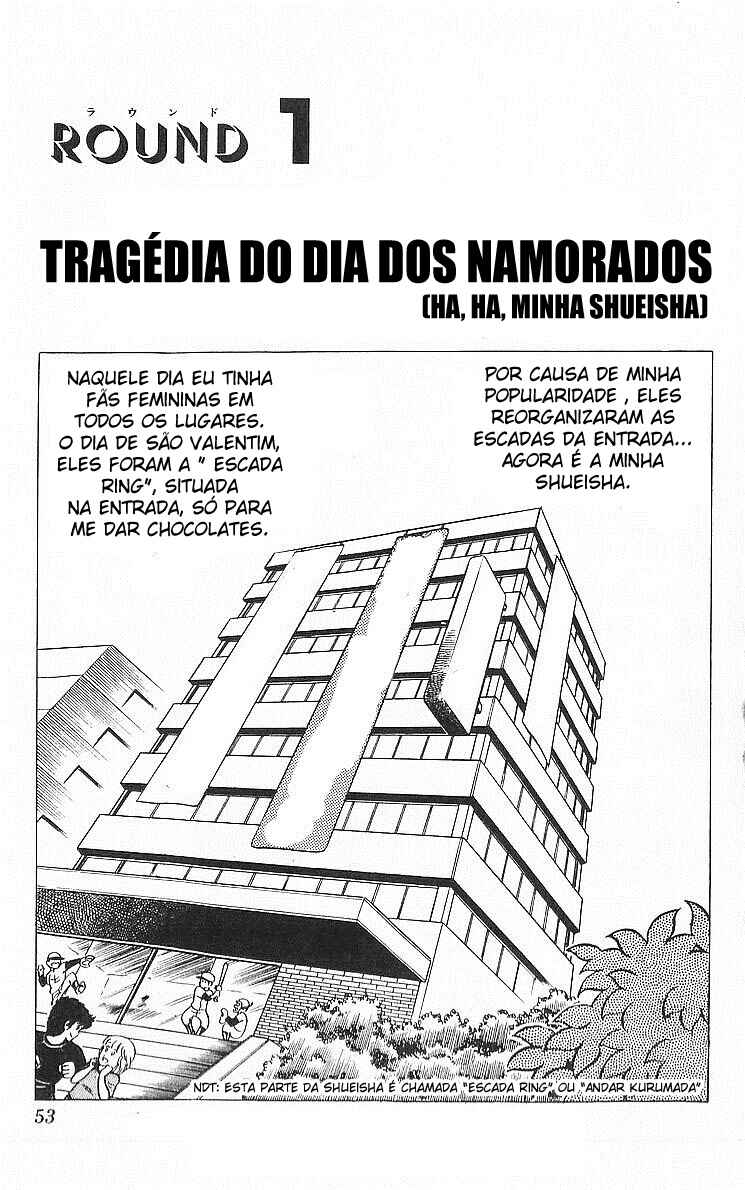 ラウンド
ROUND 1

TRAGÉDIA DO DIA DOS NAMORADOS
(HA, HA, MINHA SHUEISHA)

NAQUELE DIA EU TINHA FÃS FEMININAS EM TODOS OS LUGARES. O DIA DE SÃO VALENTIM, ELES FORAM A " ESCADA RING", SITUADA NA ENTRADA, SÓ PARA ME DAR CHOCOLATES.

POR CAUSA DE MINHA POPULARIDADE , ELES REORGANIZARAM AS ESCADAS DA ENTRADA... AGORA É A MINHA SHUEISHA.

NDT: ESTA PARTE DA SHUEISHA É CHAMADA "ESCADA RING" OU "ANDAR KURUMADA".

53